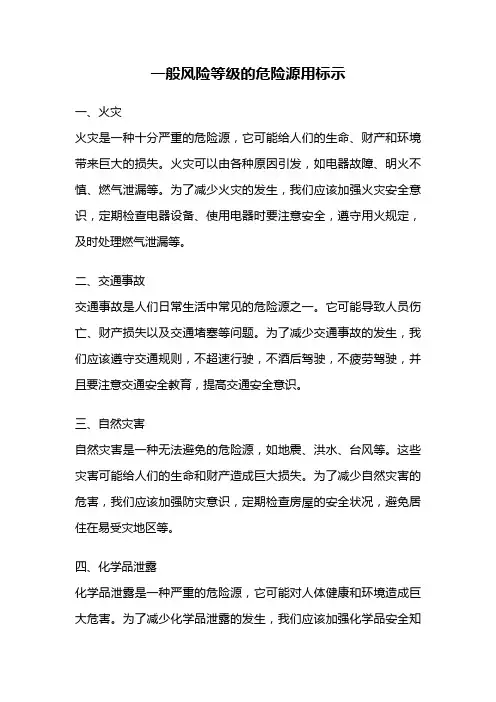 一般风险等级的危险源用标示

一、火灾
火灾是一种十分严重的危险源，它可能给人们的生命、财产和环境带来巨大的损失。火灾可以由各种原因引发，如电器故障、明火不慎、燃气泄漏等。为了减少火灾的发生，我们应该加强火灾安全意识，定期检查电器设备、使用电器时要注意安全，遵守用火规定，及时处理燃气泄漏等。

二、交通事故
交通事故是人们日常生活中常见的危险源之一。它可能导致人员伤亡、财产损失以及交通堵塞等问题。为了减少交通事故的发生，我们应该遵守交通规则，不超速行驶，不酒后驾驶，不疲劳驾驶，并且要注意交通安全教育，提高交通安全意识。

三、自然灾害
自然灾害是一种无法避免的危险源，如地震、洪水、台风等。这些灾害可能给人们的生命和财产造成巨大损失。为了减少自然灾害的危害，我们应该加强防灾意识，定期检查房屋的安全状况，避免居住在易受灾地区等。

四、化学品泄露
化学品泄露是一种严重的危险源，它可能对人体健康和环境造成巨大危害。为了减少化学品泄露的发生，我们应该加强化学品安全知